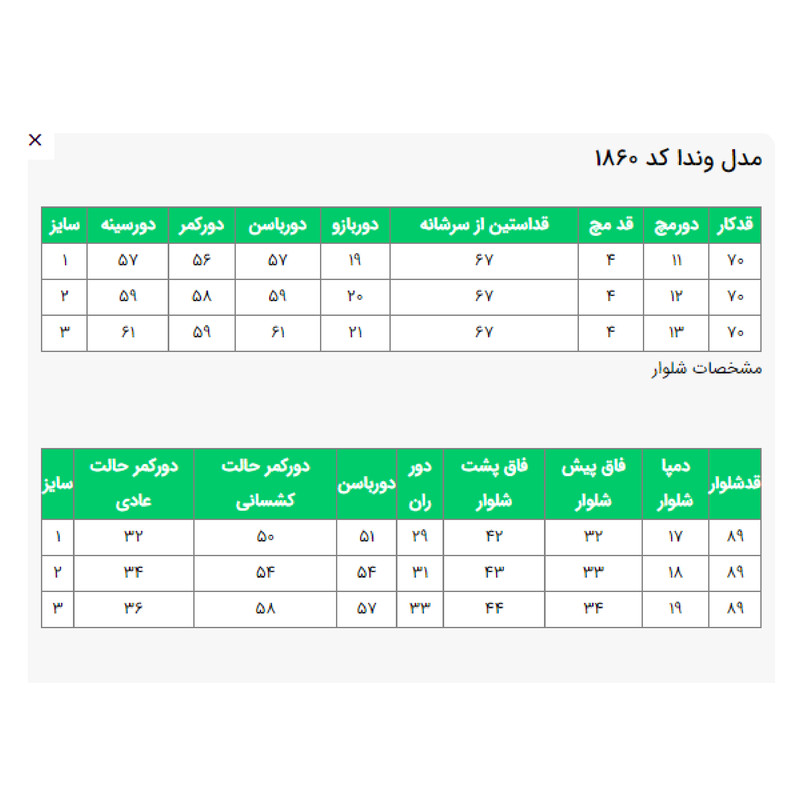 ×

مدل وندا کد ۱۸۶۰

| قدکار | دورمچ | قد مچ | قداستین از سرشانه | دوربازو | دورباسن | دورکمر | دورسینه | سایز |
|---|---|---|---|---|---|---|---|---|
| ۷۰ | ۱۱ | ۴ | ۶۷ | ۱۹ | ۵۷ | ۵۶ | ۵۷ | ۱ |
| ۷۰ | ۱۲ | ۴ | ۶۷ | ۲۰ | ۵۹ | ۵۸ | ۵۹ | ۲ |
| ۷۰ | ۱۳ | ۴ | ۶۷ | ۲۱ | ۶۱ | ۵۹ | ۶۱ | ۳ |

مشخصات شلوار

| قدشلوار | دمپا شلوار | فاق پیش شلوار | فاق پشت شلوار | دور ران | دورباسن | دورکمر حالت کشسانی | دورکمر حالت عادی | سایز |
|---|---|---|---|---|---|---|---|---|
| ۸۹ | ۱۷ | ۳۲ | ۴۲ | ۲۹ | ۵۱ | ۵۰ | ۳۲ | ۱ |
| ۸۹ | ۱۸ | ۳۳ | ۴۳ | ۳۱ | ۵۴ | ۵۴ | ۳۴ | ۲ |
| ۸۹ | ۱۹ | ۳۴ | ۴۴ | ۳۳ | ۵۷ | ۵۸ | ۳۶ | ۳ |